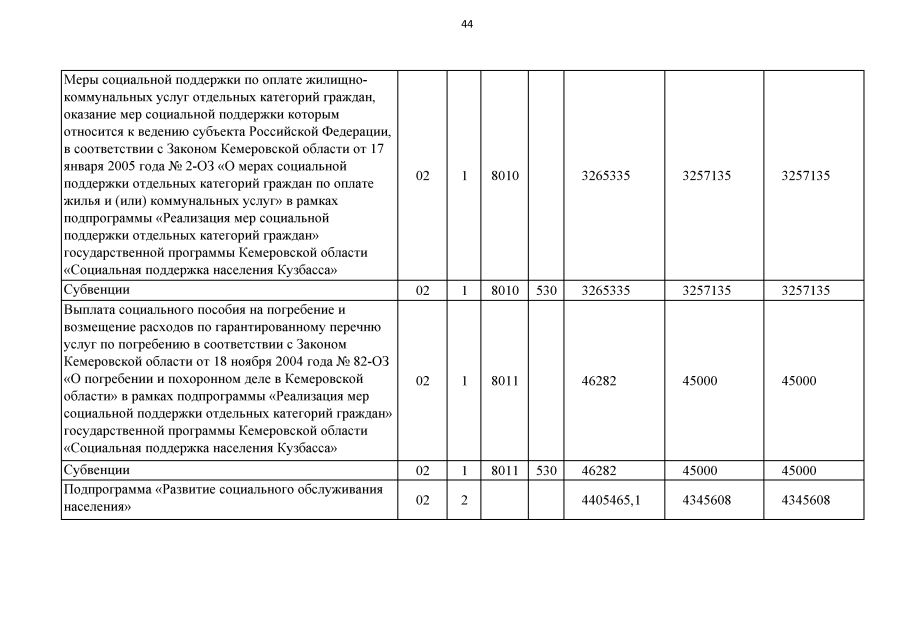 44

| | | | | | | | |
|---|---|---|---|---|---|---|---|
| Меры социальной поддержки по оплате жилищно-коммунальных услуг отдельных категорий граждан, оказание мер социальной поддержки которым относится к ведению субъекта Российской Федерации, в соответствии с Законом Кемеровской области от 17 января 2005 года № 2-ОЗ «О мерах социальной поддержки отдельных категорий граждан по оплате жилья и (или) коммунальных услуг» в рамках подпрограммы «Реализация мер социальной поддержки отдельных категорий граждан» государственной программы Кемеровской области «Социальная поддержка населения Кузбасса» | 02 | 1 | 8010 | | 3265335 | 3257135 | 3257135 |
| Субвенции | 02 | 1 | 8010 | 530 | 3265335 | 3257135 | 3257135 |
| Выплата социального пособия на погребение и возмещение расходов по гарантированному перечню услуг по погребению в соответствии с Законом Кемеровской области от 18 ноября 2004 года № 82-ОЗ «О погребении и похоронном деле в Кемеровской области» в рамках подпрограммы «Реализация мер социальной поддержки отдельных категорий граждан» государственной программы Кемеровской области «Социальная поддержка населения Кузбасса» | 02 | 1 | 8011 | | 46282 | 45000 | 45000 |
| Субвенции | 02 | 1 | 8011 | 530 | 46282 | 45000 | 45000 |
| Подпрограмма «Развитие социального обслуживания населения» | 02 | 2 | | | 4405465,1 | 4345608 | 4345608 |